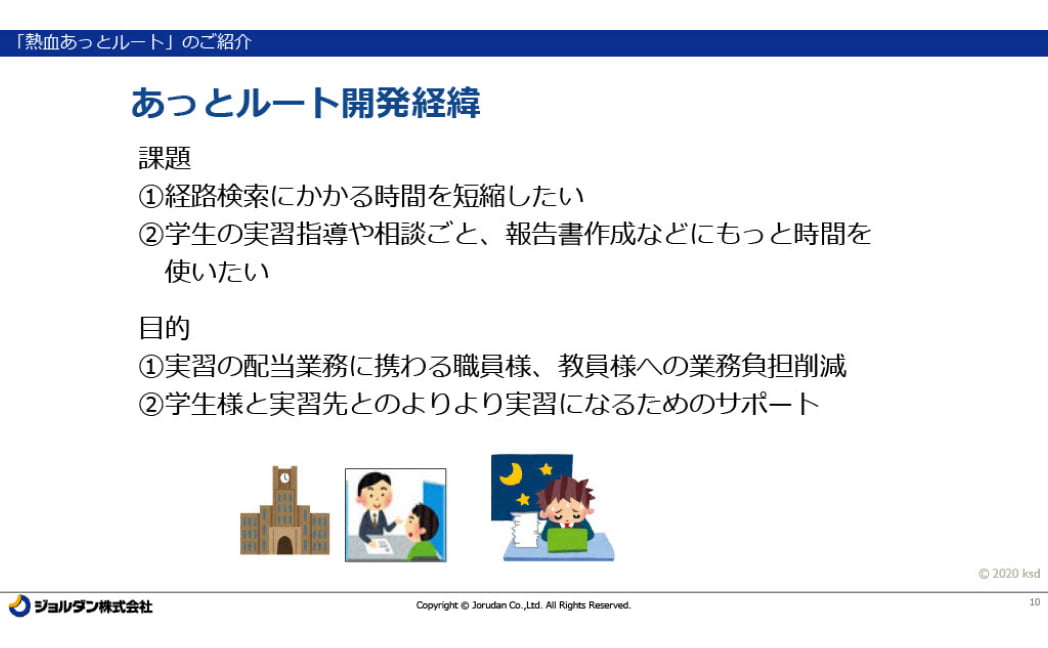 「熱血あっとルート」のご紹介

あっとルート開発経緯

課題
①経路検索にかかる時間を短縮したい
②学生の実習指導や相談ごと、報告書作成などにもっと時間を使いたい

目的
①実習の配当業務に携わる職員様、教員様への業務負担削減
②学生様と実習先とのよりより実習になるためのサポート

© 2020 ksd

ジョルダン株式会社

Copyright © Jorudan Co.,Ltd. All Rights Reserved.

10